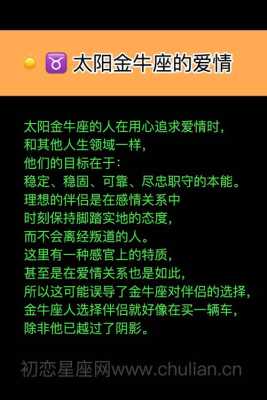 ♉ 太阳金牛座的爱情

太阳金牛座的人在用心追求爱情时，
和其他人生领域一样，
他们的目标在于：
稳定、稳固、可靠、尽忠职守的本能。
理想的伴侣是在感情关系中
时刻保持脚踏实地的态度，
而不会离经叛道的人。
这里有一种感官上的特质，
甚至是在爱情关系也是如此，
所以这可能误导了金牛座对伴侣的选择，
金牛座人选择伴侣就好像在买一辆车，
除非他已越过了阴影。

初恋星座网www.chulian.cn